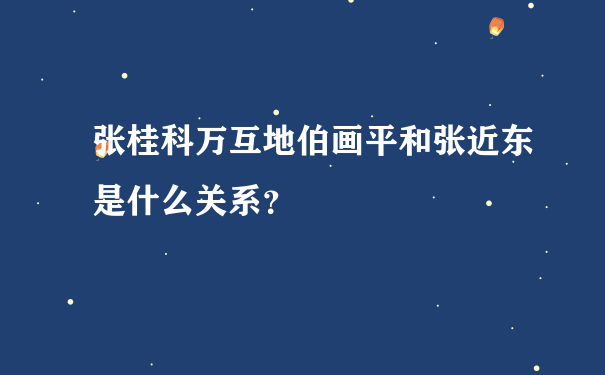 张桂科万互地伯画平和张近东是什么关系?